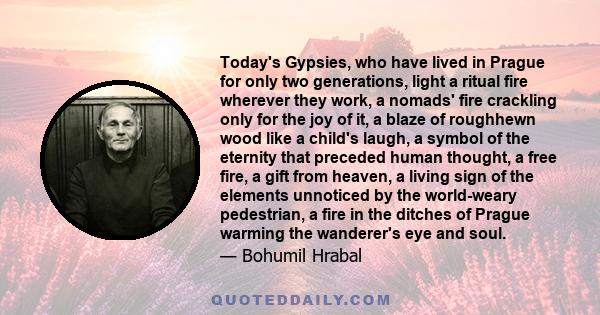 Today's Gypsies, who have lived in Prague for only two generations, light a ritual fire wherever they work, a nomads' fire crackling only for the joy of it, a blaze of roughhewn wood like a child's laugh, a symbol of the eternity that preceded human thought, a free fire, a gift from heaven, a living sign of the elements unnoticed by the world-weary pedestrian, a fire in the ditches of Prague warming the wanderer's eye and soul.
— Bohumil Hrabal

QUOTEDDAILY.COM